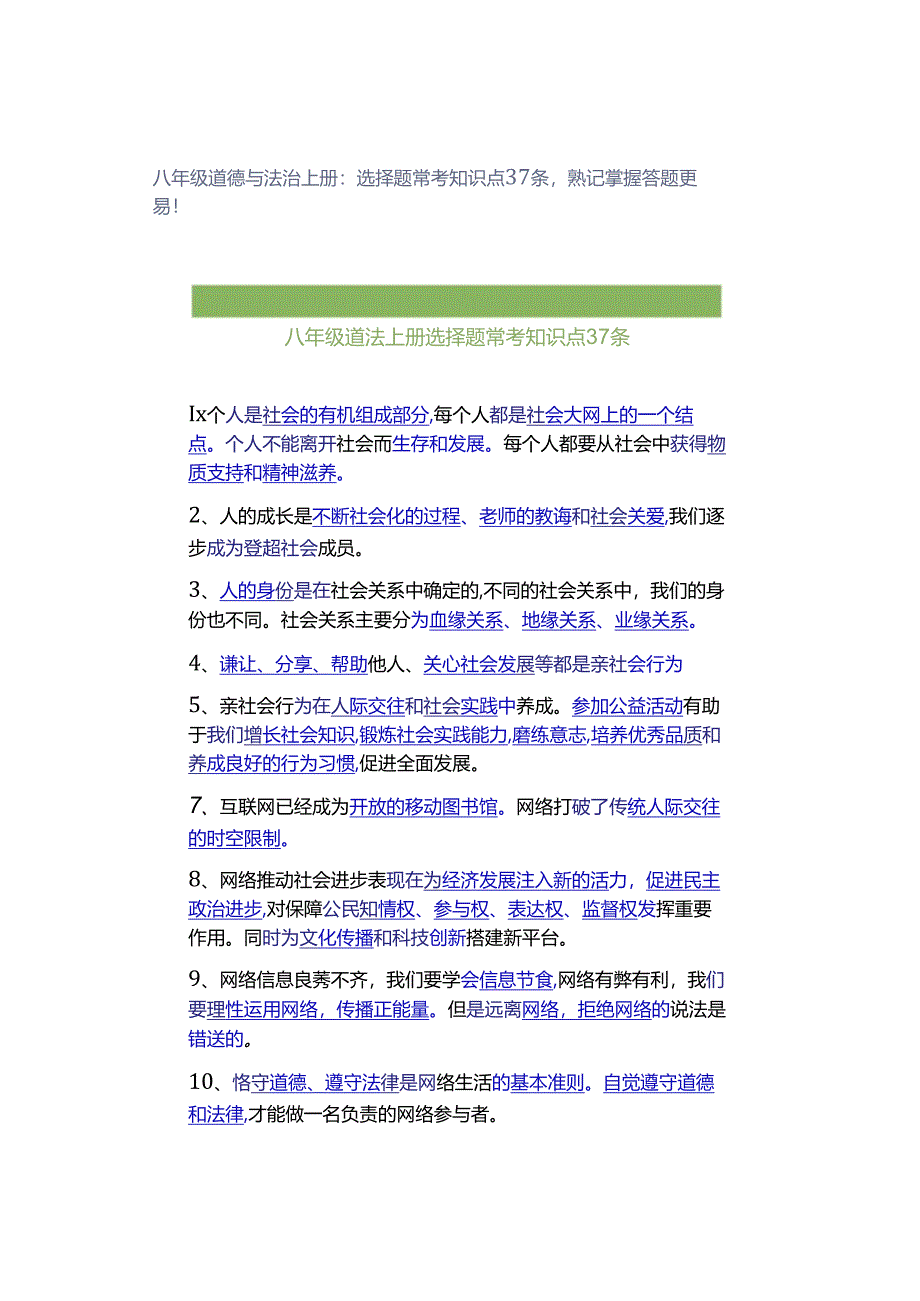 八年级道德与法治上册：选择题常考知识点37条，熟记掌握答题更易！

八年级道法上册选择题常考知识点37条

Ix个人是社会的有机组成部分,每个人都是社会大网上的一个结点。个人不能离开社会而生存和发展。每个人都要从社会中获得物质支持和精神滋养。

2、人的成长是不断社会化的过程、老师的教诲和社会关爱,我们逐步成为登超社会成员。

3、人的身份是在社会关系中确定的,不同的社会关系中，我们的身份也不同。社会关系主要分为血缘关系、地缘关系、业缘关系。

4、谦让、分享、帮助他人、关心社会发展等都是亲社会行为

5、亲社会行为在人际交往和社会实践中养成。参加公益活动有助于我们增长社会知识,锻炼社会实践能力,磨练意志,培养优秀品质和养成良好的行为习惯,促进全面发展。

7、互联网已经成为开放的移动图书馆。网络打破了传统人际交往的时空限制。

8、网络推动社会进步表现在为经济发展注入新的活力，促进民主政治进步,对保障公民知情权、参与权、表达权、监督权发挥重要作用。同时为文化传播和科技创新搭建新平台。

9、网络信息良莠不齐，我们要学会信息节食,网络有弊有利，我们要理性运用网络，传播正能量。但是远离网络，拒绝网络的说法是错送的。

10、恪守道德、遵守法律是网络生活的基本准则。自觉遵守道德和法律,才能做一名负责的网络参与者。